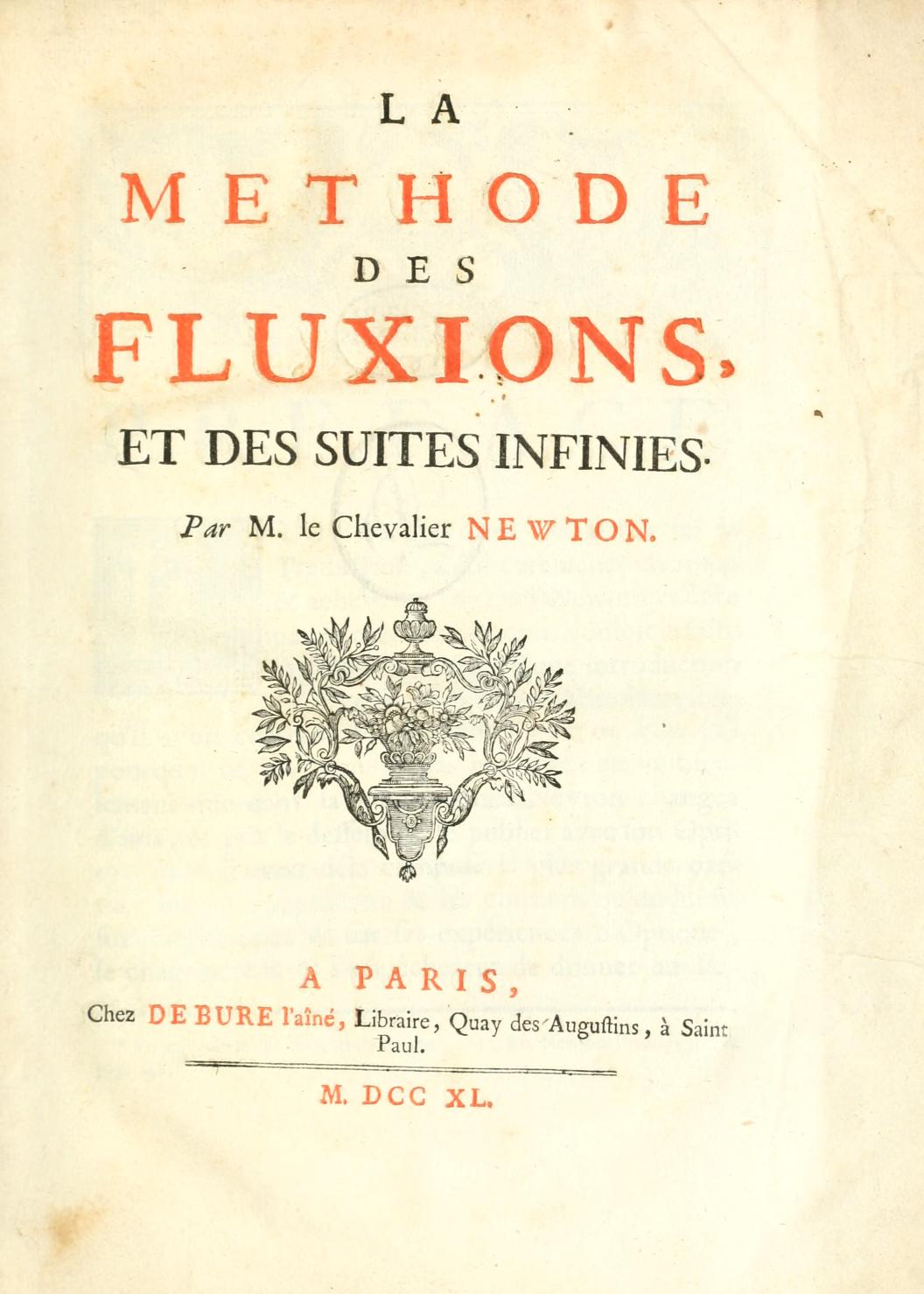 LA

METHODE

DES

FLUXIONS,

ET DES SUITES INFINIES.

Par M. le Chevalier NEWTON.

A PARIS,

Chez DE BURE l'aîné, Libraire, Quay des Auguſtins, à Saint Paul.

M. DCC XL.